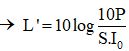 $\rightarrow L' = 10\log\frac{10P}{S.I_0}$